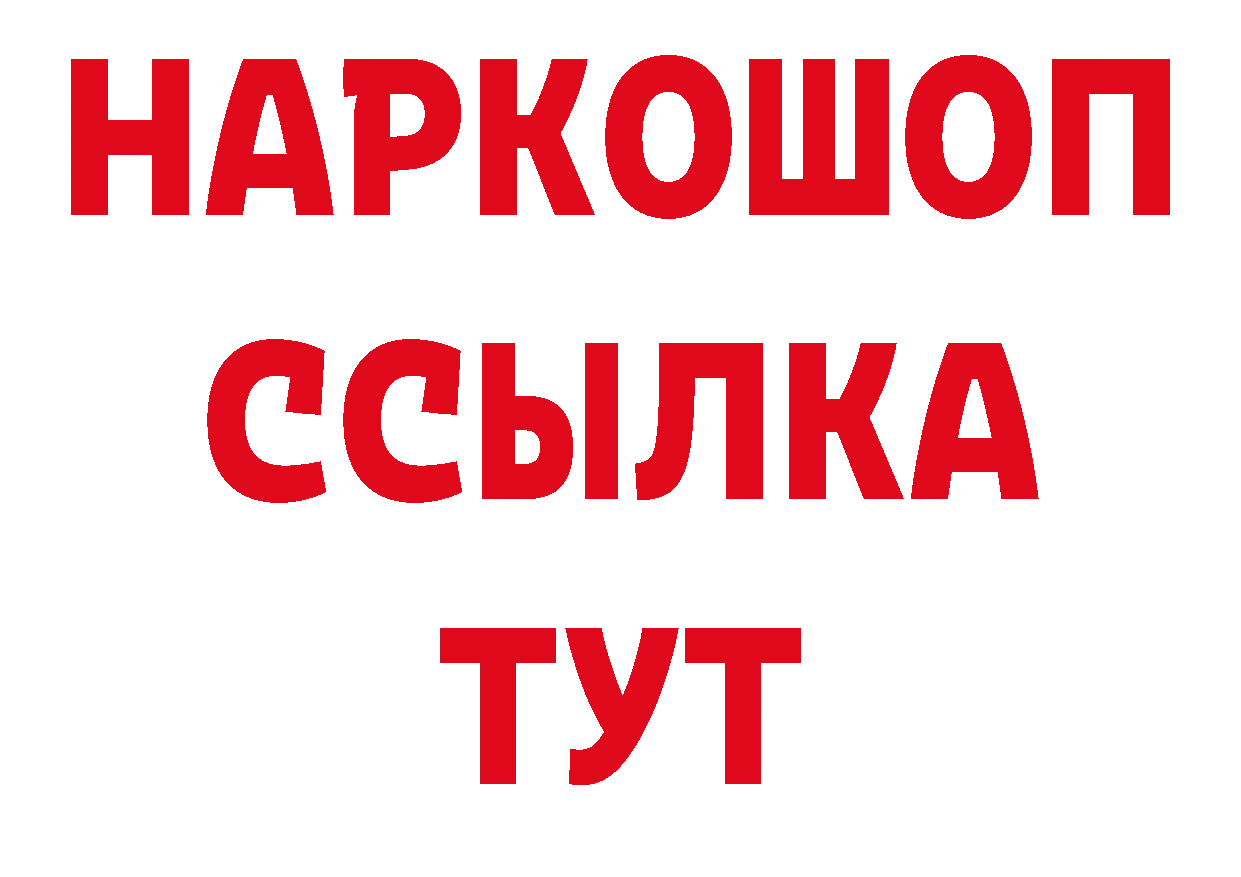 НАРКОШОП
ССЫЛКА
ТУТ